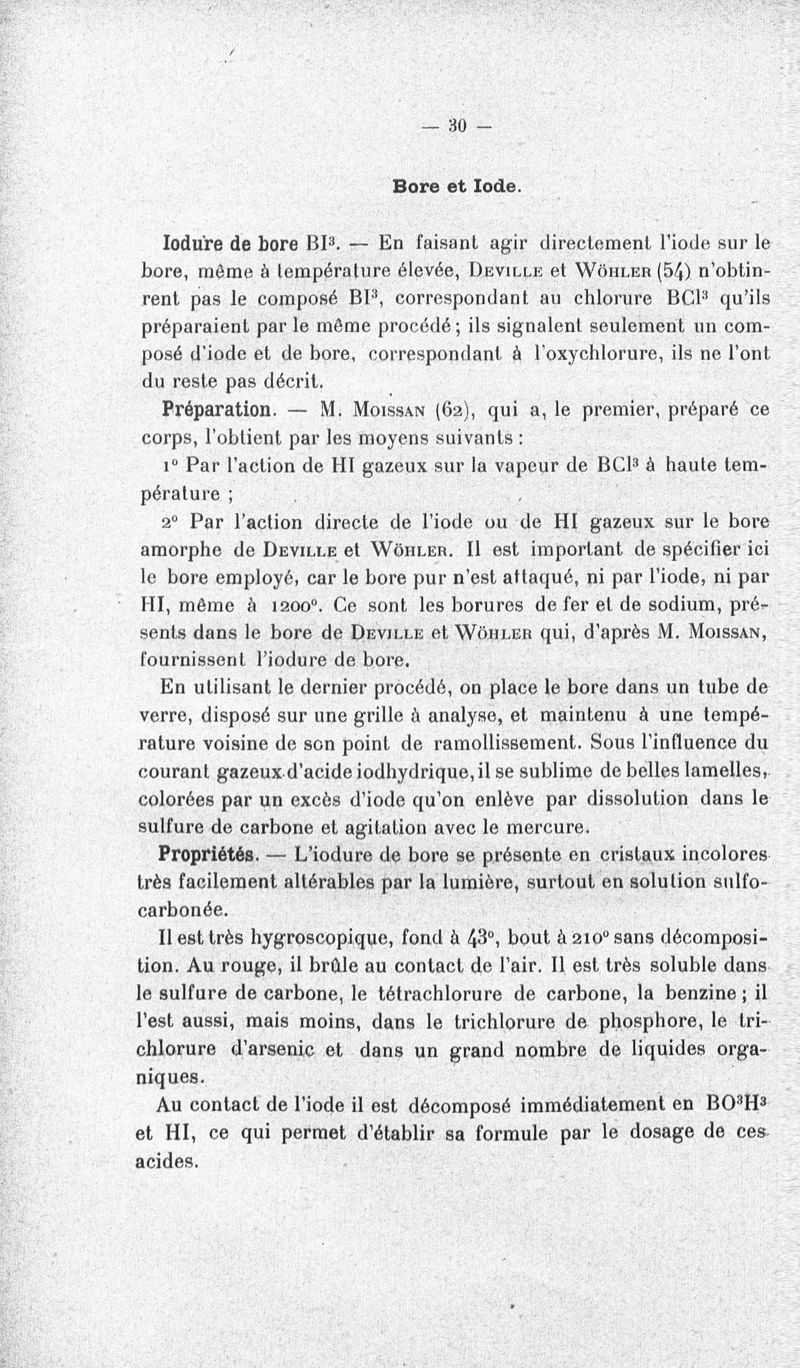 — 30 —

Bore et Iode.

Iodure de bore $BI^3$. — En faisant agir directement l'iode sur le bore, même à température élevée, Deville et Wöhler (54) n'obtinrent pas le composé $BI^3$, correspondant au chlorure $BCl^3$ qu'ils préparaient par le même procédé ; ils signalent seulement un composé d'iode et de bore, correspondant à l'oxychlorure, ils ne l'ont du reste pas décrit.

Préparation. — M. Moissan (62), qui a, le premier, préparé ce corps, l'obtient par les moyens suivants :

1° Par l'action de HI gazeux sur la vapeur de $BCl^3$ à haute température ;

2° Par l'action directe de l'iode ou de HI gazeux sur le bore amorphe de Deville et Wöhler. Il est important de spécifier ici le bore employé, car le bore pur n'est attaqué, ni par l'iode, ni par HI, même à 1200°. Ce sont les borures de fer et de sodium, présents dans le bore de Deville et Wöhler qui, d'après M. Moissan, fournissent l'iodure de bore.

En utilisant le dernier procédé, on place le bore dans un tube de verre, disposé sur une grille à analyse, et maintenu à une température voisine de son point de ramollissement. Sous l'influence du courant gazeux d'acide iodhydrique, il se sublime de belles lamelles, colorées par un excès d'iode qu'on enlève par dissolution dans le sulfure de carbone et agitation avec le mercure.

Propriétés. — L'iodure de bore se présente en cristaux incolores très facilement altérables par la lumière, surtout en solution sulfocarbonée.

Il est très hygroscopique, fond à 43°, bout à 210° sans décomposition. Au rouge, il brûle au contact de l'air. Il est très soluble dans le sulfure de carbone, le tétrachlorure de carbone, la benzine ; il l'est aussi, mais moins, dans le trichlorure de phosphore, le trichlorure d'arsenic et dans un grand nombre de liquides organiques.

Au contact de l'iode il est décomposé immédiatement en $BO^3H^3$ et HI, ce qui permet d'établir sa formule par le dosage de ces acides.